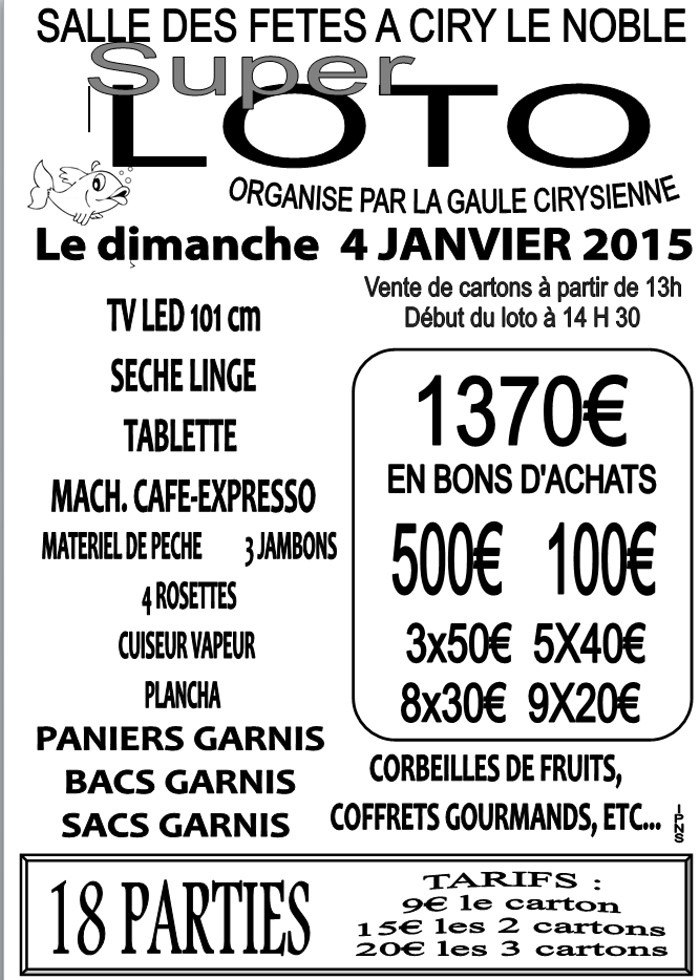 SALLE DES FETES A CIRY LE NOBLE

Super
LOTO

ORGANISE PAR LA GAULE CIRYSIENNE

Le dimanche 4 JANVIER 2015

Vente de cartons à partir de 13h
Début du loto à 14 H 30

TV LED 101 cm
SECHE LINGE
TABLETTE
MACH. CAFE-EXPRESSO
MATERIEL DE PECHE 3 JAMBONS
4 ROSETTES
CUISEUR VAPEUR
PLANCHA
PANIERS GARNIS
BACS GARNIS
SACS GARNIS

1370€
EN BONS D'ACHATS
500€ 100€
3x50€ 5X40€
8x30€ 9X20€

CORBEILLES DE FRUITS,
COFFRETS GOURMANDS, ETC...

IPNS

18 PARTIES

TARIFS :
9€ le carton
15€ les 2 cartons
20€ les 3 cartons